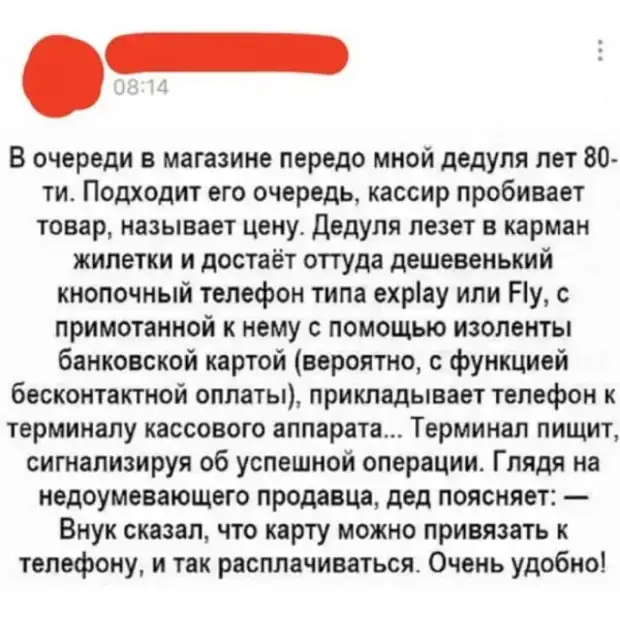 08:14

В очереди в магазине передо мной дедуля лет 80-ти. Подходит его очередь, кассир пробивает товар, называет цену. Дедуля лезет в карман жилетки и достаёт оттуда дешевенький кнопочный телефон типа explay или Fly, с примотанной к нему с помощью изоленты банковской картой (вероятно, с функцией бесконтактной оплаты), прикладывает телефон к терминалу кассового аппарата... Терминал пищит, сигнализируя об успешной операции. Глядя на недоумевающего продавца, дед поясняет: — Внук сказал, что карту можно привязать к телефону, и так расплачиваться. Очень удобно!